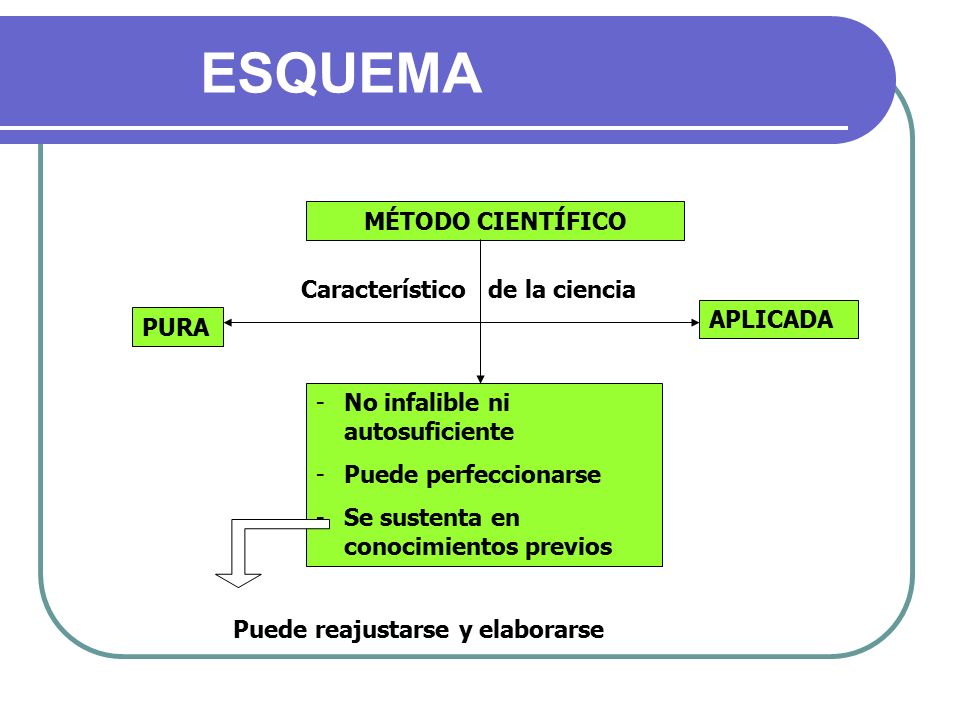 ESQUEMA

MÉTODO CIENTÍFICO

Característico de la ciencia

PURA

APLICADA

- No infalible ni autosuficiente
- Puede perfeccionarse
- Se sustenta en conocimientos previos

Puede reajustarse y elaborarse